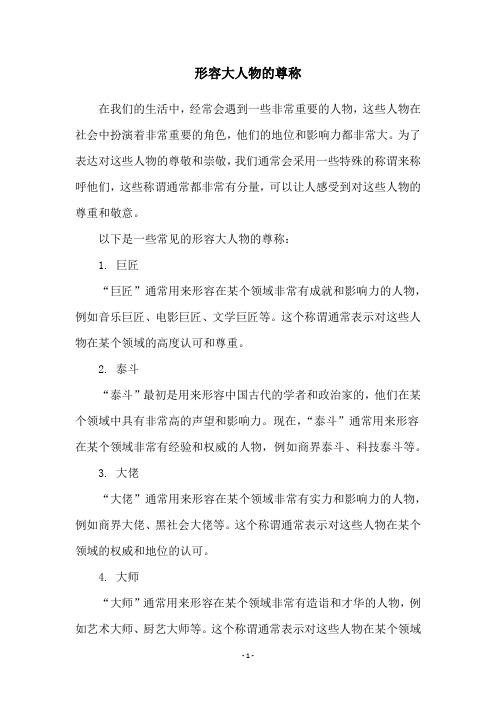 形容大人物的尊称

在我们的生活中，经常会遇到一些非常重要的人物，这些人物在社会中扮演着非常重要的角色，他们的地位和影响力都非常大。为了表达对这些人物的尊敬和崇敬，我们通常会采用一些特殊的称谓来称呼他们，这些称谓通常都非常有分量，可以让人感受到对这些人物的尊重和敬意。

以下是一些常见的形容大人物的尊称：

1. 巨匠

“巨匠”通常用来形容在某个领域非常有成就和影响力的人物，例如音乐巨匠、电影巨匠、文学巨匠等。这个称谓通常表示对这些人物在某个领域的高度认可和尊重。

2. 泰斗

“泰斗”最初是用来形容中国古代的学者和政治家的，他们在某个领域中具有非常高的声望和影响力。现在，“泰斗”通常用来形容在某个领域非常有经验和权威的人物，例如商界泰斗、科技泰斗等。

3. 大佬

“大佬”通常用来形容在某个领域非常有实力和影响力的人物，例如商界大佬、黑社会大佬等。这个称谓通常表示对这些人物在某个领域的权威和地位的认可。

4. 大师

“大师”通常用来形容在某个领域非常有造诣和才华的人物，例如艺术大师、厨艺大师等。这个称谓通常表示对这些人物在某个领域

- 1 -